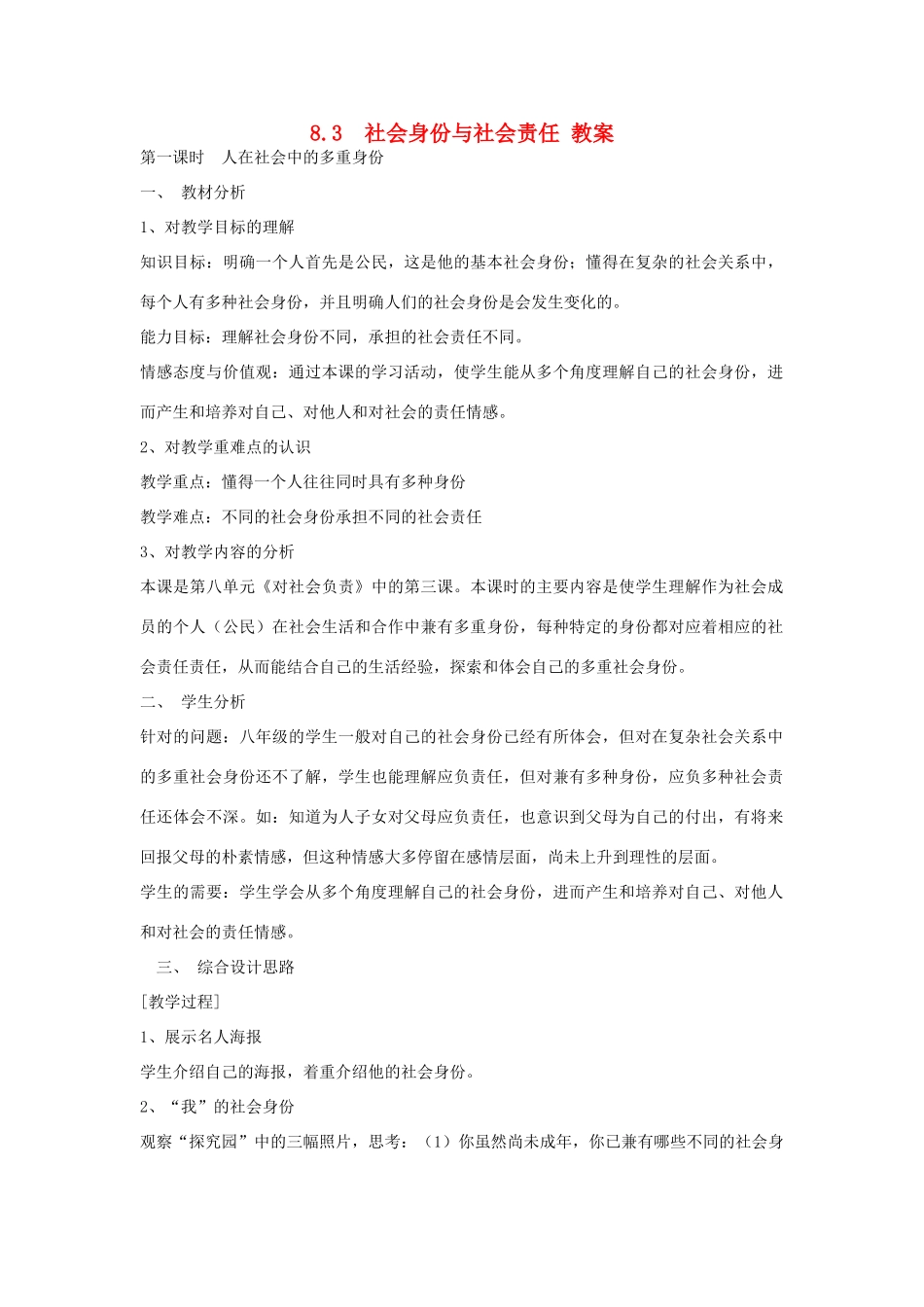 8.3　社会身份与社会责任 教案

第一课时　人在社会中的多重身份

一、　教材分析

1、对教学目标的理解

知识目标：明确一个人首先是公民，这是他的基本社会身份；懂得在复杂的社会关系中，每个人有多种社会身份，并且明确人们的社会身份是会发生变化的。

能力目标：理解社会身份不同，承担的社会责任不同。

情感态度与价值观：通过本课的学习活动，使学生能从多个角度理解自己的社会身份，进而产生和培养对自己、对他人和对社会的责任情感。

2、对教学重难点的认识

教学重点：懂得一个人往往同时具有多种身份

教学难点：不同的社会身份承担不同的社会责任

3、对教学内容的分析

本课是第八单元《对社会负责》中的第三课。本课时的主要内容是使学生理解作为社会成员的个人（公民）在社会生活和合作中兼有多重身份，每种特定的身份都对应着相应的社会责任责任，从而能结合自己的生活经验，探索和体会自己的多重社会身份。

二、　学生分析

针对的问题：八年级的学生一般对自己的社会身份已经有所体会，但对在复杂社会关系中的多重社会身份还不了解，学生也能理解应负责任，但对兼有多种身份，应负多种社会责任还体会不深。如：知道为人子女对父母应负责任，也意识到父母为自己的付出，有将来回报父母的朴素情感，但这种情感大多停留在感情层面，尚未上升到理性的层面。

学生的需要：学生学会从多个角度理解自己的社会身份，进而产生和培养对自己、对他人和对社会的责任情感。

三、　综合设计思路

[教学过程]

1、展示名人海报

学生介绍自己的海报，着重介绍他的社会身份。

2、“我”的社会身份

观察“探究园”中的三幅照片，思考：（1）你虽然尚未成年，你已兼有哪些不同的社会身